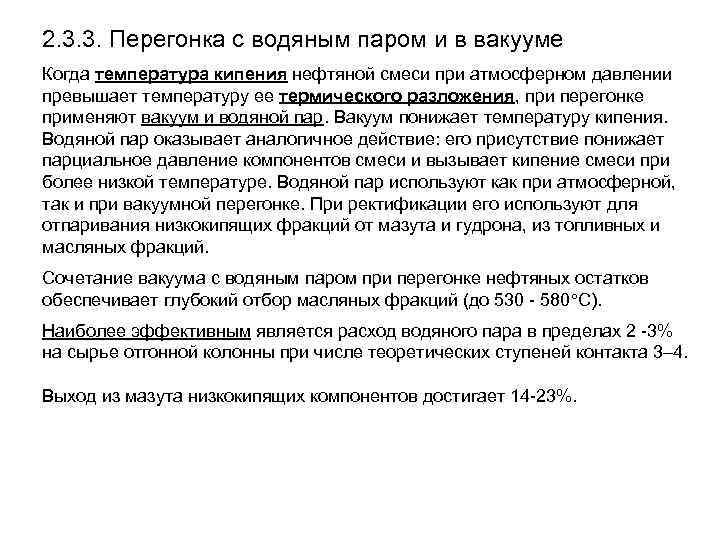 2.3.3. Перегонка с водяным паром и в вакууме

Когда температура кипения нефтяной смеси при атмосферном давлении превышает температуру ее термического разложения, при перегонке применяют вакуум и водяной пар. Вакуум понижает температуру кипения. Водяной пар оказывает аналогичное действие: его присутствие понижает парциальное давление компонентов смеси и вызывает кипение смеси при более низкой температуре. Водяной пар используют как при атмосферной, так и при вакуумной перегонке. При ректификации его используют для отпаривания низкокипящих фракций от мазута и гудрона, из топливных и масляных фракций.

Сочетание вакуума с водяным паром при перегонке нефтяных остатков обеспечивает глубокий отбор масляных фракций (до 530 - 580°С).

Наиболее эффективным является расход водяного пара в пределах 2 -3% на сырье отгонной колонны при числе теоретических ступеней контакта 3–4.

Выход из мазута низкокипящих компонентов достигает 14-23%.